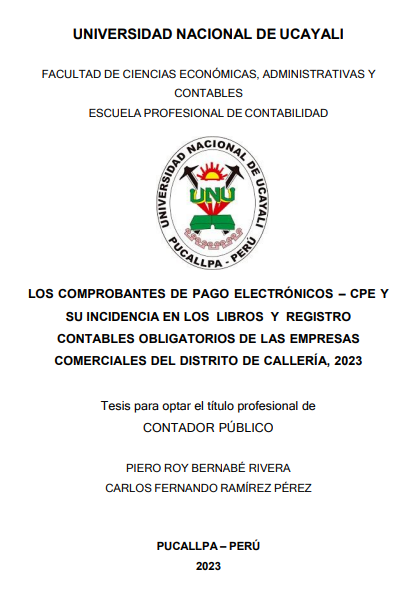 UNIVERSIDAD NACIONAL DE UCAYALI

FACULTAD DE CIENCIAS ECONÓMICAS, ADMINISTRATIVAS Y CONTABLES
ESCUELA PROFESIONAL DE CONTABILIDAD

UNIVERSIDAD NACIONAL DE UCAYALI
UNU
PUCALLPA - PERÚ

LOS COMPROBANTES DE PAGO ELECTRÓNICOS – CPE Y SU INCIDENCIA EN LOS LIBROS Y REGISTRO CONTABLES OBLIGATORIOS DE LAS EMPRESAS COMERCIALES DEL DISTRITO DE CALLERÍA, 2023

Tesis para optar el título profesional de
CONTADOR PÚBLICO

PIERO ROY BERNABÉ RIVERA
CARLOS FERNANDO RAMÍREZ PÉREZ

PUCALLPA – PERÚ
2023